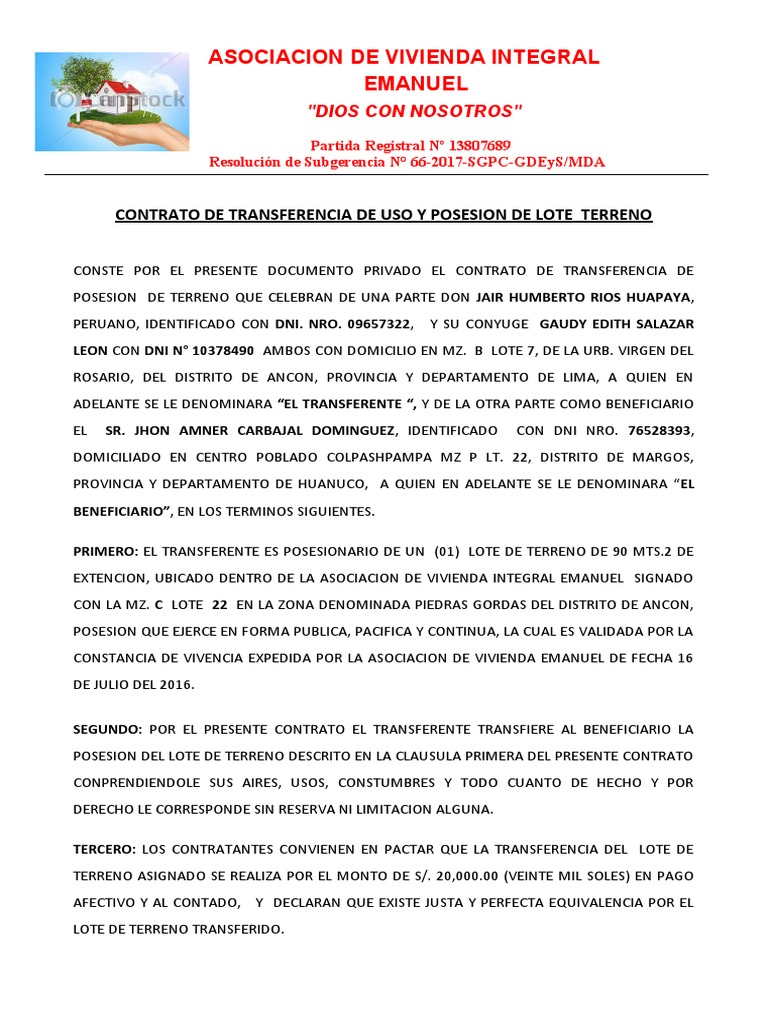 ASOCIACION DE VIVIENDA INTEGRAL EMANUEL

"DIOS CON NOSOTROS"

Partida Registral N° 13807689
Resolución de Subgerencia N° 66-2017-SGPC-GDEyS/MDA

CONTRATO DE TRANSFERENCIA DE USO Y POSESION DE LOTE TERRENO

CONSTE POR EL PRESENTE DOCUMENTO PRIVADO EL CONTRATO DE TRANSFERENCIA DE POSESION DE TERRENO QUE CELEBRAN DE UNA PARTE DON JAIR HUMBERTO RIOS HUAPAYA, PERUANO, IDENTIFICADO CON DNI. NRO. 09657322, Y SU CONYUGE GAUDY EDITH SALAZAR LEON CON DNI N° 10378490 AMBOS CON DOMICILIO EN MZ. B LOTE 7, DE LA URB. VIRGEN DEL ROSARIO, DEL DISTRITO DE ANCON, PROVINCIA Y DEPARTAMENTO DE LIMA, A QUIEN EN ADELANTE SE LE DENOMINARA "EL TRANSFERENTE ", Y DE LA OTRA PARTE COMO BENEFICIARIO EL SR. JHON AMNER CARBAJAL DOMINGUEZ, IDENTIFICADO CON DNI NRO. 76528393, DOMICILIADO EN CENTRO POBLADO COLPASHPAMPA MZ P LT. 22, DISTRITO DE MARGOS, PROVINCIA Y DEPARTAMENTO DE HUANUCO, A QUIEN EN ADELANTE SE LE DENOMINARA "EL BENEFICIARIO", EN LOS TERMINOS SIGUIENTES.

PRIMERO: EL TRANSFERENTE ES POSESIONARIO DE UN (01) LOTE DE TERRENO DE 90 MTS.2 DE EXTENCION, UBICADO DENTRO DE LA ASOCIACION DE VIVIENDA INTEGRAL EMANUEL SIGNADO CON LA MZ. C LOTE 22 EN LA ZONA DENOMINADA PIEDRAS GORDAS DEL DISTRITO DE ANCON, POSESION QUE EJERCE EN FORMA PUBLICA, PACIFICA Y CONTINUA, LA CUAL ES VALIDADA POR LA CONSTANCIA DE VIVENCIA EXPEDIDA POR LA ASOCIACION DE VIVIENDA EMANUEL DE FECHA 16 DE JULIO DEL 2016.

SEGUNDO: POR EL PRESENTE CONTRATO EL TRANSFERENTE TRANSFIERE AL BENEFICIARIO LA POSESION DEL LOTE DE TERRENO DESCRITO EN LA CLAUSULA PRIMERA DEL PRESENTE CONTRATO CONPRENDIENDOLE SUS AIRES, USOS, CONSTUMBRES Y TODO CUANTO DE HECHO Y POR DERECHO LE CORRESPONDE SIN RESERVA NI LIMITACION ALGUNA.

TERCERO: LOS CONTRATANTES CONVIENEN EN PACTAR QUE LA TRANSFERENCIA DEL LOTE DE TERRENO ASIGNADO SE REALIZA POR EL MONTO DE S/. 20,000.00 (VEINTE MIL SOLES) EN PAGO AFECTIVO Y AL CONTADO, Y DECLARAN QUE EXISTE JUSTA Y PERFECTA EQUIVALENCIA POR EL LOTE DE TERRENO TRANSFERIDO.